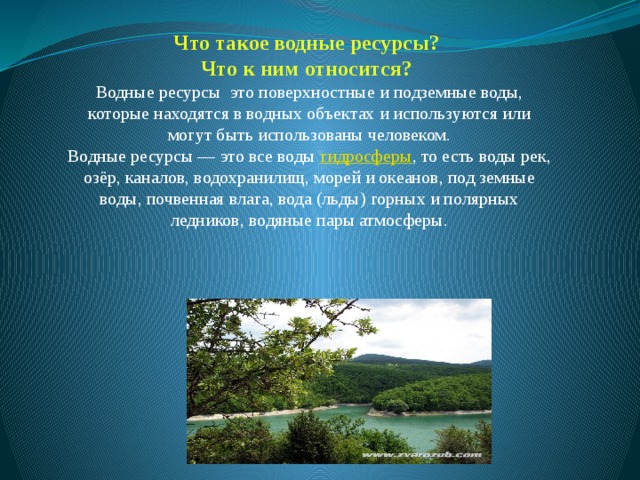 Что такое водные ресурсы?
Что к ним относится?

Водные ресурсы  это поверхностные и подземные воды, которые находятся в водных объектах и используются или могут быть использованы человеком.
Водные ресурсы — это все воды гидросферы, то есть воды рек, озёр, каналов, водохранилищ, морей и океанов, под земные воды, почвенная влага, вода (льды) горных и полярных ледников, водяные пары атмосферы.

www.zvarozub.com